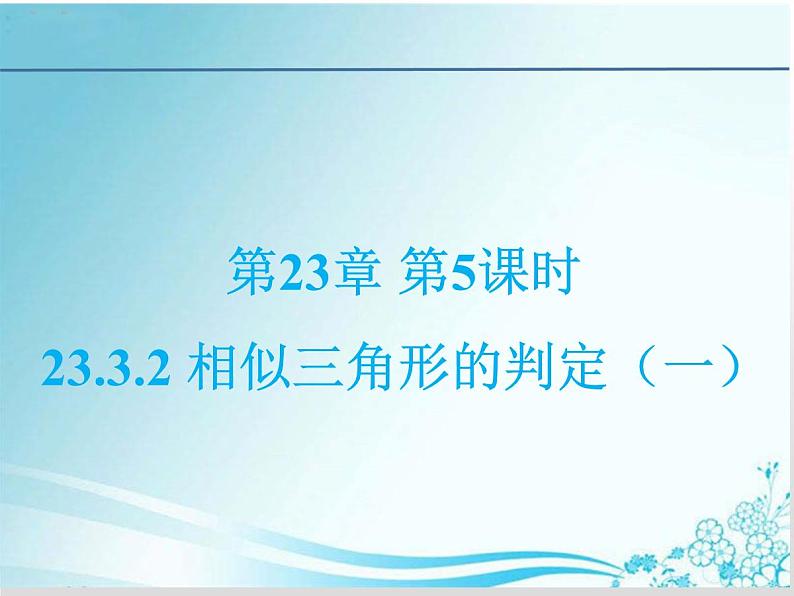 第23章 第5课时

23.3.2 相似三角形的判定（一）